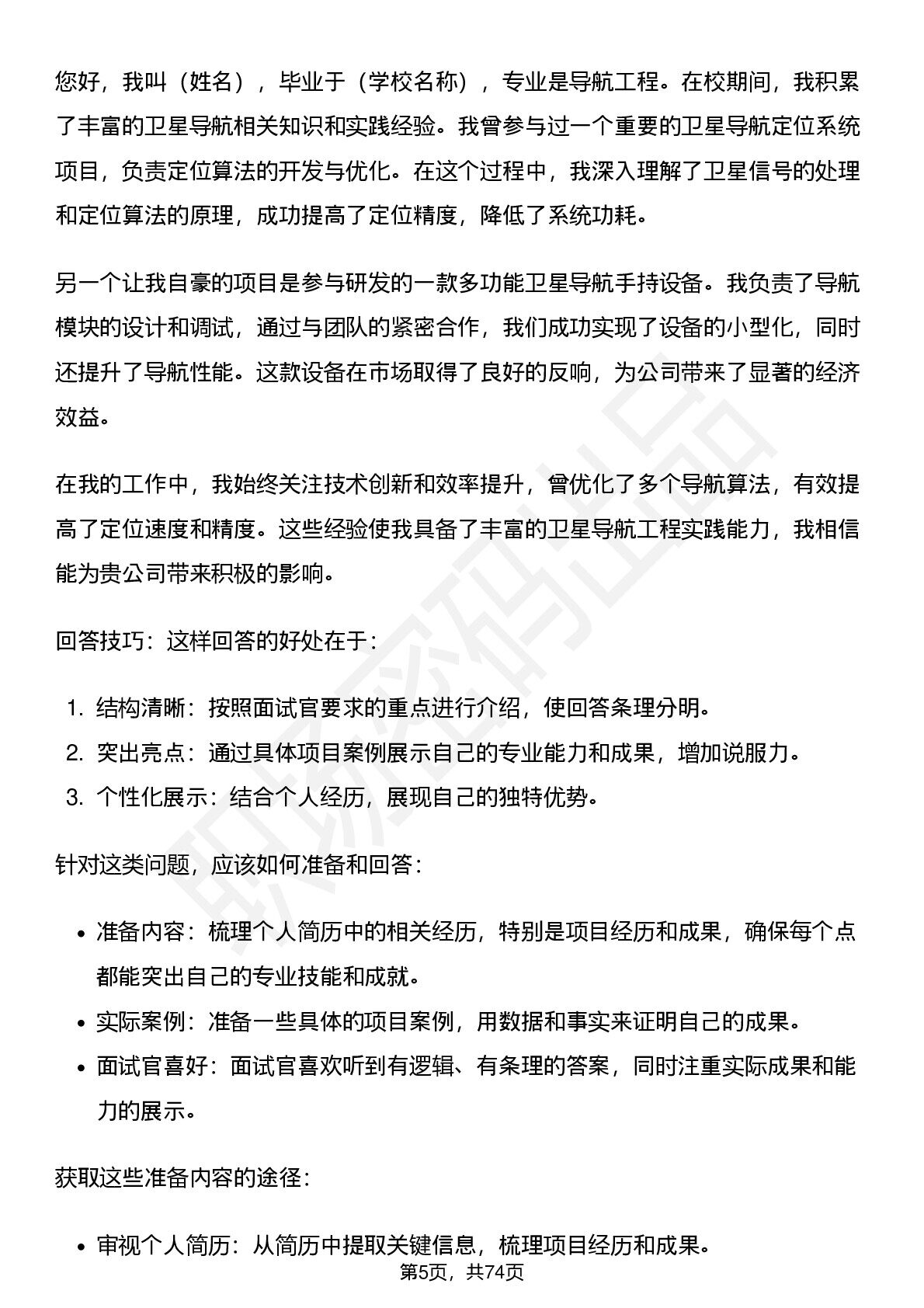 您好，我叫（姓名），毕业于（学校名称），专业是导航工程。在校期间，我积累了丰富的卫星导航相关知识和实践经验。我曾参与过一个重要的卫星导航定位系统项目，负责定位算法的开发与优化。在这个过程中，我深入理解了卫星信号的处理和定位算法的原理，成功提高了定位精度，降低了系统功耗。

另一个让我自豪的项目是参与研发的一款多功能卫星导航手持设备。我负责了导航模块的设计和调试，通过与团队的紧密合作，我们成功实现了设备的小型化，同时还提升了导航性能。这款设备在市场取得了良好的反响，为公司带来了显著的经济效益。

在我的工作中，我始终关注技术创新和效率提升，曾优化了多个导航算法，有效提高了定位速度和精度。这些经验使我具备了丰富的卫星导航工程实践能力，我相信能为贵公司带来积极的影响。

回答技巧：这样回答的好处在于：

1. 结构清晰：按照面试官要求的重点进行介绍，使回答条理分明。
2. 突出亮点：通过具体项目案例展示自己的专业能力和成果，增加说服力。
3. 个性化展示：结合个人经历，展现自己的独特优势。

针对这类问题，应该如何准备和回答：

• 准备内容：梳理个人简历中的相关经历，特别是项目经历和成果，确保每个点都能突出自己的专业技能和成就。
• 实际案例：准备一些具体的项目案例，用数据和事实来证明自己的成果。
• 面试官喜好：面试官喜欢听到有逻辑、有条理的答案，同时注重实际成果和能力的展示。

获取这些准备内容的途径：

• 审视个人简历：从简历中提取关键信息，梳理项目经历和成果。

第5页，共74页

职场密码出品